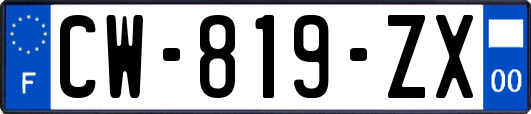 F
CW-819-ZX
00